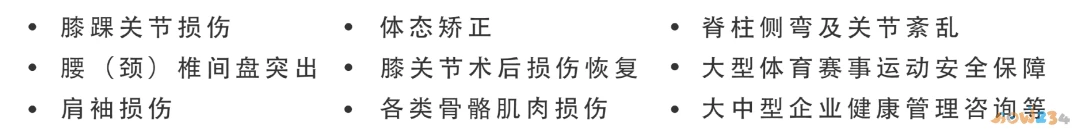 • 膝踝关节损伤
• 腰（颈）椎间盘突出
• 肩袖损伤

• 体态矫正
• 膝关节术后损伤恢复
• 各类骨骼肌肉损伤

• 脊柱侧弯及关节紊乱
• 大型体育赛事运动安全保障
• 大中型企业健康管理咨询等